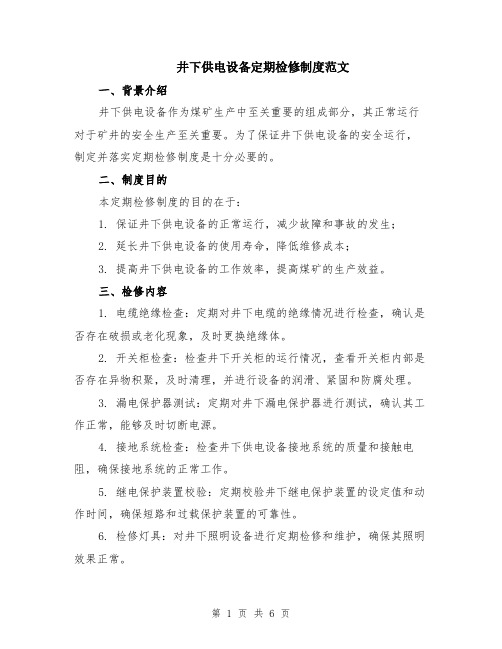 井下供电设备定期检修制度范文

一、背景介绍

井下供电设备作为煤矿生产中至关重要的组成部分，其正常运行对于矿井的安全生产至关重要。为了保证井下供电设备的安全运行，制定并落实定期检修制度是十分必要的。

二、制度目的

本定期检修制度的目的在于：

1. 保证井下供电设备的正常运行，减少故障和事故的发生；

2. 延长井下供电设备的使用寿命，降低维修成本；

3. 提高井下供电设备的工作效率，提高煤矿的生产效益。

三、检修内容

1. 电缆绝缘检查：定期对井下电缆的绝缘情况进行检查，确认是否存在破损或老化现象，及时更换绝缘体。

2. 开关柜检查：检查井下开关柜的运行情况，查看开关柜内部是否存在异物积聚，及时清理，并进行设备的润滑、紧固和防腐处理。

3. 漏电保护器测试：定期对井下漏电保护器进行测试，确认其工作正常，能够及时切断电源。

4. 接地系统检查：检查井下供电设备接地系统的质量和接触电阻，确保接地系统的正常工作。

5. 继电保护装置校验：定期校验井下继电保护装置的设定值和动作时间，确保短路和过载保护装置的可靠性。

6. 检修灯具：对井下照明设备进行定期检修和维护，确保其照明效果正常。

第 1 页 共 6 页